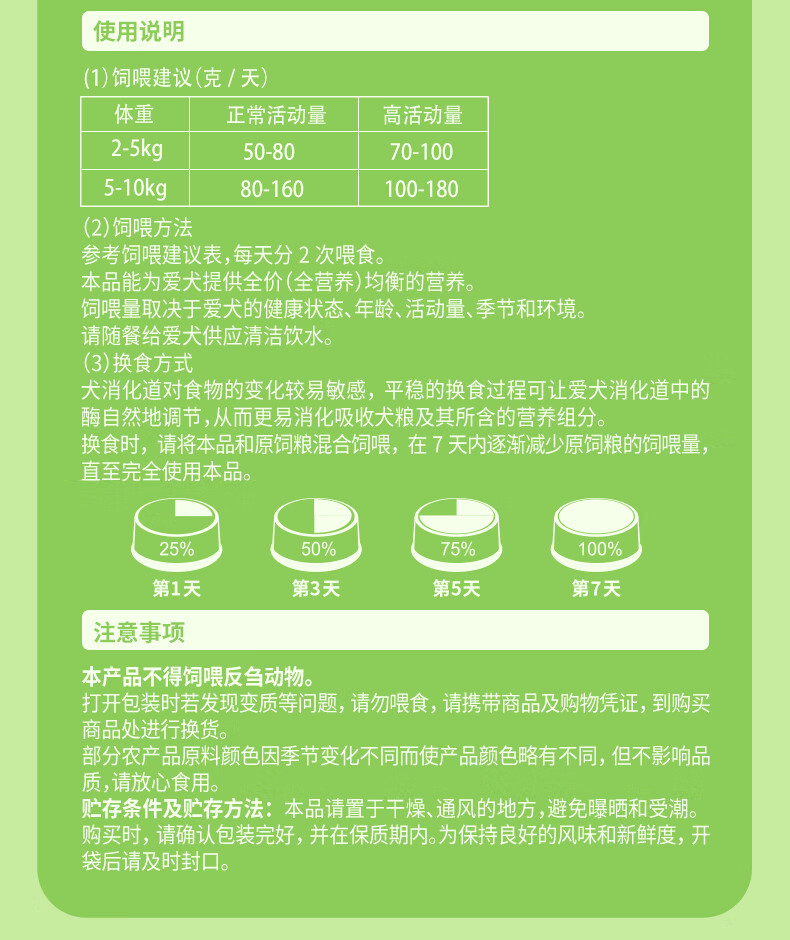 使用说明

(1) 饲喂建议(克 / 天)

| 体重 | 正常活动量 | 高活动量 |
|---|---|---|
| 2-5kg | 50-80 | 70-100 |
| 5-10kg | 80-160 | 100-180 |

(2) 饲喂方法
参考饲喂建议表,每天分 2 次喂食。
本品能为爱犬提供全价(全营养)均衡的营养。
饲喂量取决于爱犬的健康状态、年龄、活动量、季节和环境。
请随餐给爱犬供应清洁饮水。
(3) 换食方式
犬消化道对食物的变化较易敏感,平稳的换食过程可让爱犬消化道中的酶自然地调节,从而更易消化吸收犬粮及其所含的营养组分。
换食时,请将本品和原饲粮混合饲喂,在 7 天内逐渐减少原饲粮的饲喂量,直至完全使用本品。

25%
第1天
50%
第3天
75%
第5天
100%
第7天

注意事项

本产品不得饲喂反刍动物。
打开包装时若发现变质等问题,请勿喂食,请携带商品及购物凭证,到购买商品处进行换货。
部分农产品原料颜色因季节变化不同而使产品颜色略有不同,但不影响品质,请放心食用。
贮存条件及贮存方法:本品请置于干燥、通风的地方,避免曝晒和受潮。
购买时,请确认包装完好,并在保质期内。为保持良好的风味和新鲜度,开袋后请及时封口。